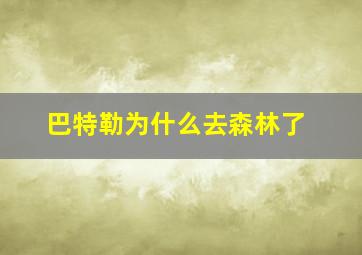 巴特勒为什么去森林了